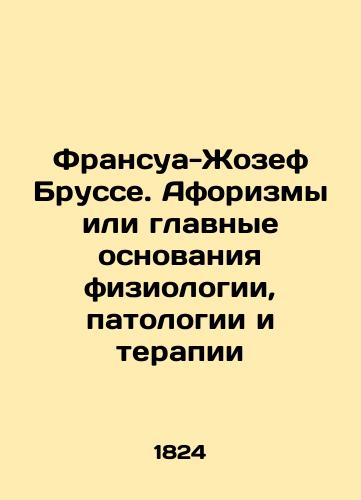 Франсуа-Жозеф Бруссе. Афоризмы или главные основания физиологии, патологии и терапии

1824